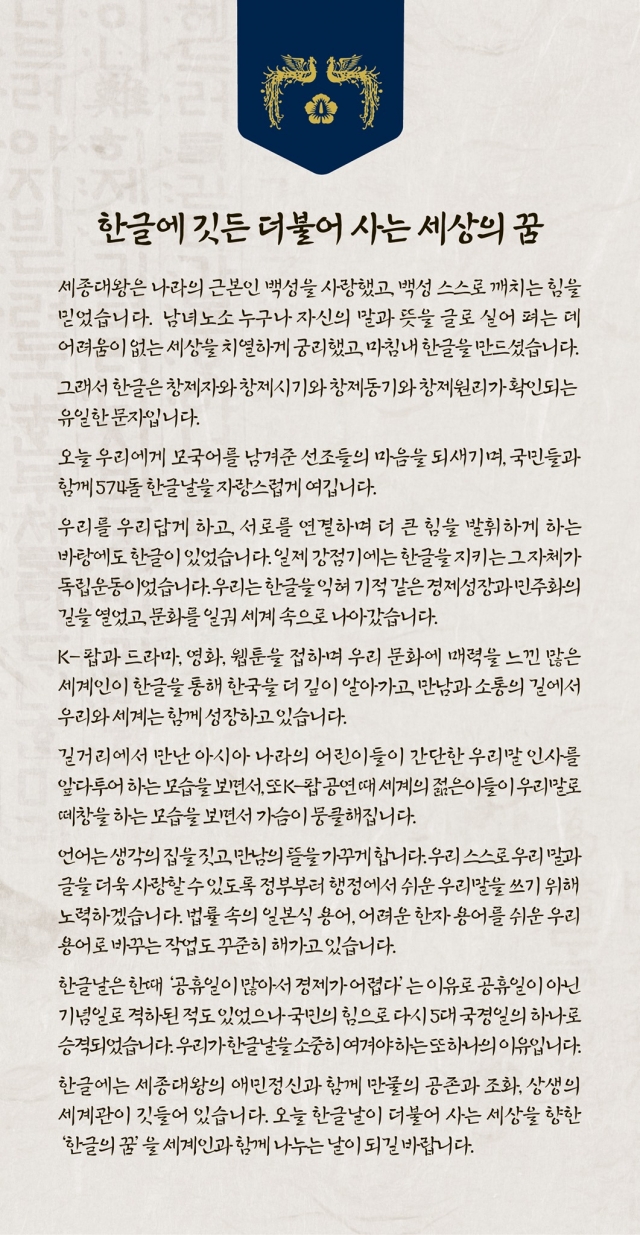 한글에 깃든 더불어 사는 세상의 꿈

세종대왕은 나라의 근본인 백성을 사랑했고, 백성 스스로 깨치는 힘을 믿었습니다. 남녀노소 누구나 자신의 말과 뜻을 글로 실어 펴는 데 어려움이 없는 세상을 치열하게 궁리했고, 마침내 한글을 만드셨습니다.

그래서 한글은 창제자와 창제시기와 창제동기와 창제원리가 확인되는 유일한 문자입니다.

오늘 우리에게 모국어를 남겨준 선조들의 마음을 되새기며, 국민들과 함께 574돌 한글날을 자랑스럽게 여깁니다.

우리를 우리답게 하고, 서로를 연결하며 더 큰 힘을 발휘하게 하는 바탕에도 한글이 있었습니다. 일제 강점기에는 한글을 지키는 그 자체가 독립운동이었습니다. 우리는 한글을 익혀 기적 같은 경제성장과 민주화의 길을 열었고, 문화를 일궈 세계 속으로 나아갔습니다.

K-팝과 드라마, 영화, 웹툰을 접하며 우리 문화에 매력을 느낀 많은 세계인이 한글을 통해 한국을 더 깊이 알아가고, 만남과 소통의 길에서 우리와 세계는 함께 성장하고 있습니다.

길거리에서 만난 아시아 나라의 어린이들이 간단한 우리말 인사를 앞다투어 하는 모습을 보면서, 또 K-팝 공연 때 세계의 젊은이들이 우리말로 떼창을 하는 모습을 보면서 가슴이 뭉클해집니다.

언어는 생각의 집을 짓고, 만남의 뜰을 가꾸게 합니다. 우리 스스로 우리 말과 글을 더욱 사랑할 수 있도록 정부부터 행정에서 쉬운 우리말을 쓰기 위해 노력하겠습니다. 법률 속의 일본식 용어, 어려운 한자 용어를 쉬운 우리 용어로 바꾸는 작업도 꾸준히 해가고 있습니다.

한글날은 한때 '공휴일이 많아서 경제가 어렵다'는 이유로 공휴일이 아닌 기념일로 격하된 적도 있었으나 국민의 힘으로 다시 5대 국경일의 하나로 승격되었습니다. 우리가 한글날을 소중히 여겨야 하는 또 하나의 이유입니다.

한글에는 세종대왕의 애민정신과 함께 만물의 공존과 조화, 상생의 세계관이 깃들어 있습니다. 오늘 한글날이 더불어 사는 세상을 향한 '한글의 꿈'을 세계인과 함께 나누는 날이 되길 바랍니다.